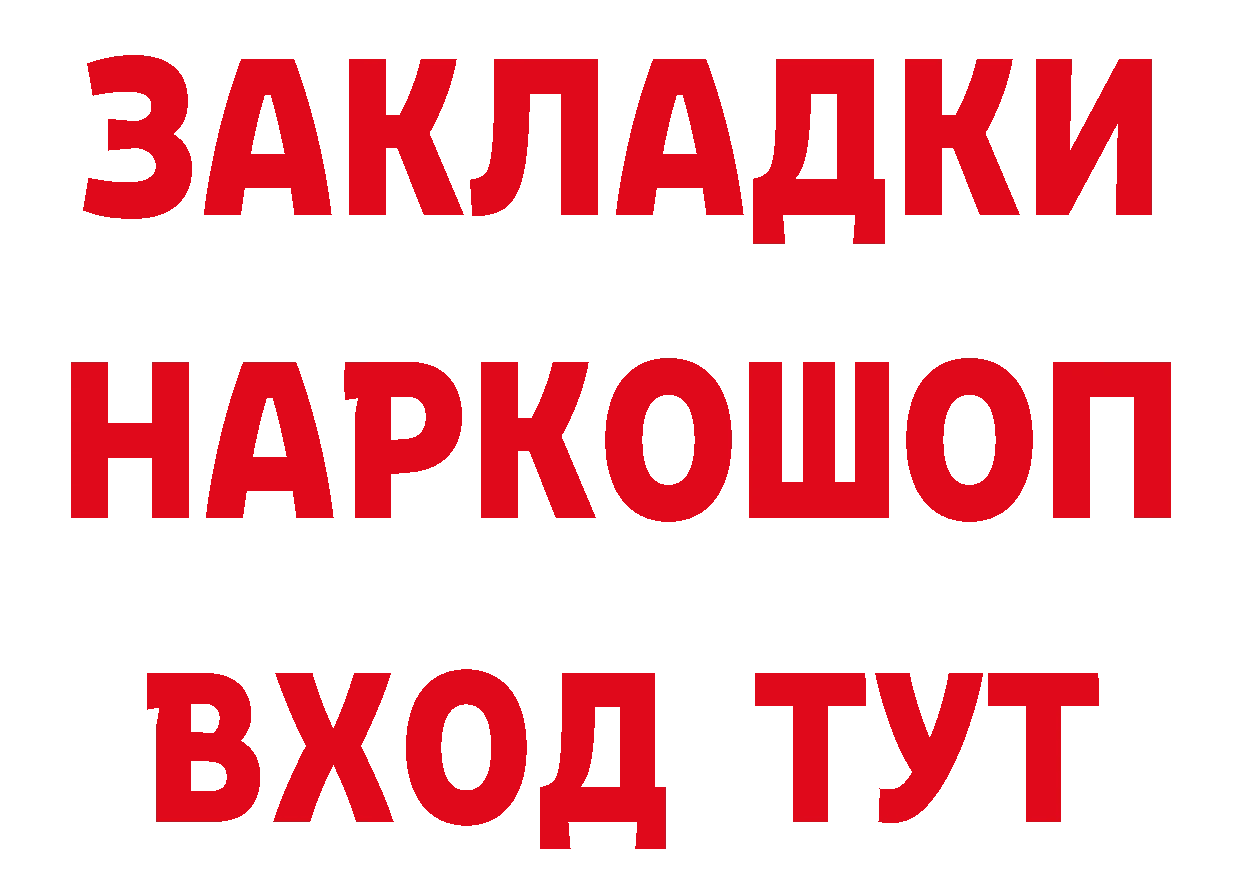 ЗАКЛАДКИ НАРКОШОП ВХОД ТУТ